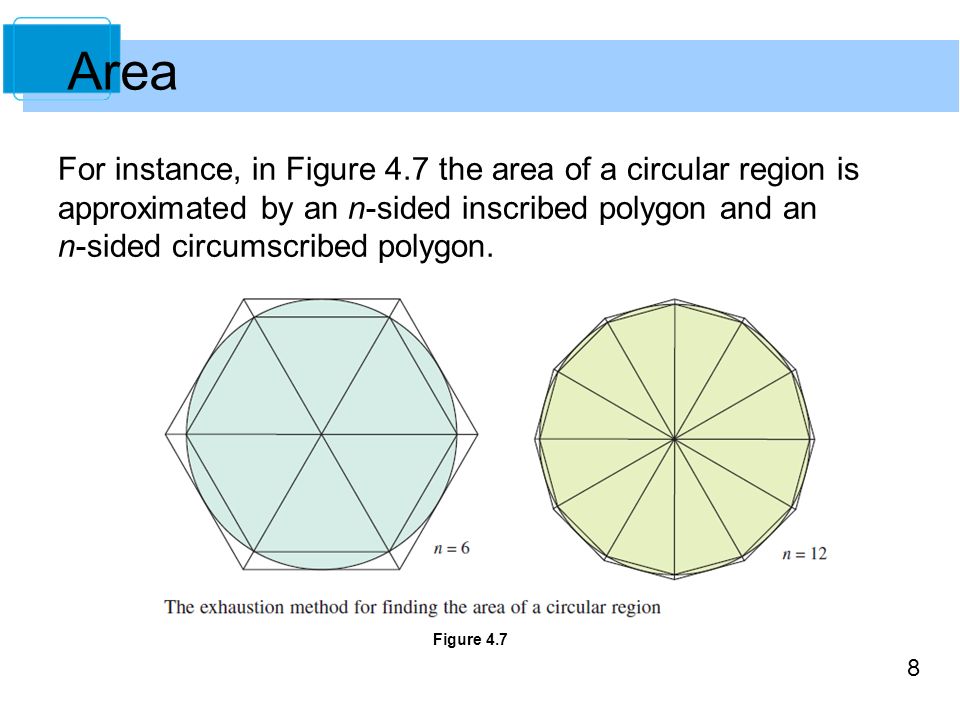 Area

For instance, in Figure 4.7 the area of a circular region is approximated by an $n$-sided inscribed polygon and an $n$-sided circumscribed polygon.

$n = 6$

$n = 12$

The exhaustion method for finding the area of a circular region

Figure 4.7

8